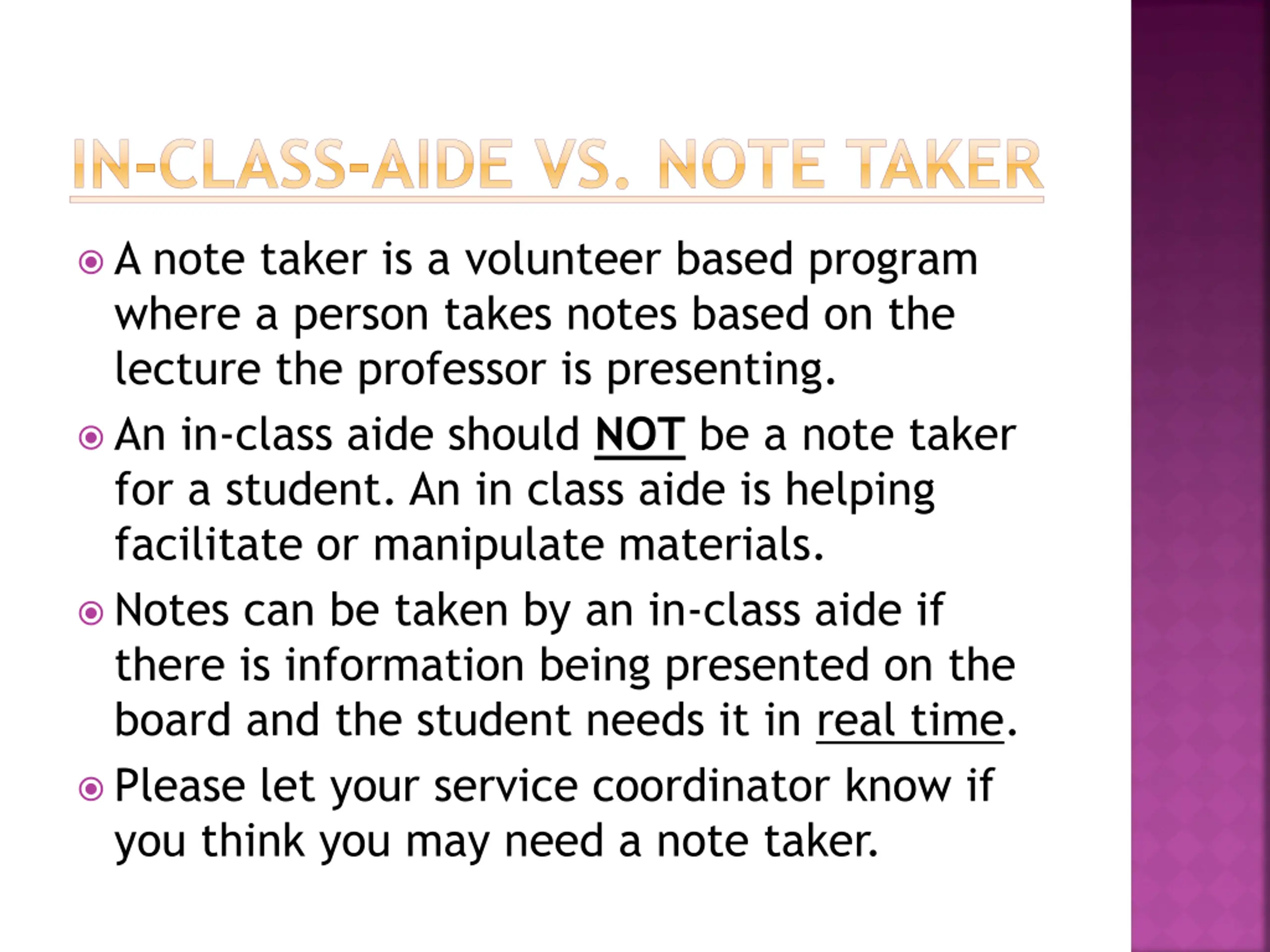 IN-CLASS-AIDE VS. NOTE TAKER

A note taker is a volunteer based program where a person takes notes based on the lecture the professor is presenting.

An in-class aide should NOT be a note taker for a student. An in class aide is helping facilitate or manipulate materials.

Notes can be taken by an in-class aide if there is information being presented on the board and the student needs it in real time.

Please let your service coordinator know if you think you may need a note taker.